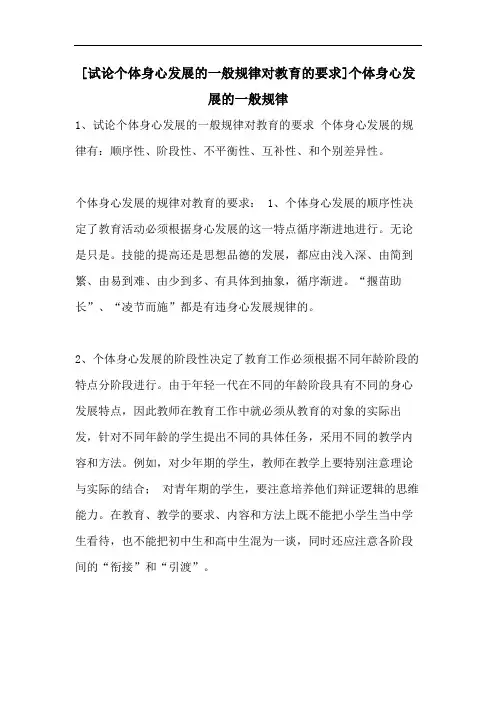 [试论个体身心发展的一般规律对教育的要求]个体身心发展的一般规律

1、试论个体身心发展的一般规律对教育的要求 个体身心发展的规律有：顺序性、阶段性、不平衡性、互补性、和个别差异性。

个体身心发展的规律对教育的要求： 1、个体身心发展的顺序性决定了教育活动必须根据身心发展的这一特点循序渐进地进行。无论是只是。技能的提高还是思想品德的发展，都应由浅入深、由简到繁、由易到难、由少到多、有具体到抽象，循序渐进。“揠苗助长”、“凌节而施”都是有违身心发展规律的。

2、个体身心发展的阶段性决定了教育工作必须根据不同年龄阶段的特点分阶段进行。由于年轻一代在不同的年龄阶段具有不同的身心发展特点，因此教师在教育工作中就必须从教育的对象的实际出发，针对不同年龄的学生提出不同的具体任务，采用不同的教学内容和方法。例如，对少年期的学生，教师在教学上要特别注意理论与实际的结合； 对青年期的学生，要注意培养他们辩证逻辑的思维能力。在教育、教学的要求、内容和方法上既不能把小学生当中学生看待，也不能把初中生和高中生混为一谈，同时还应注意各阶段间的“衔接”和“引渡”。